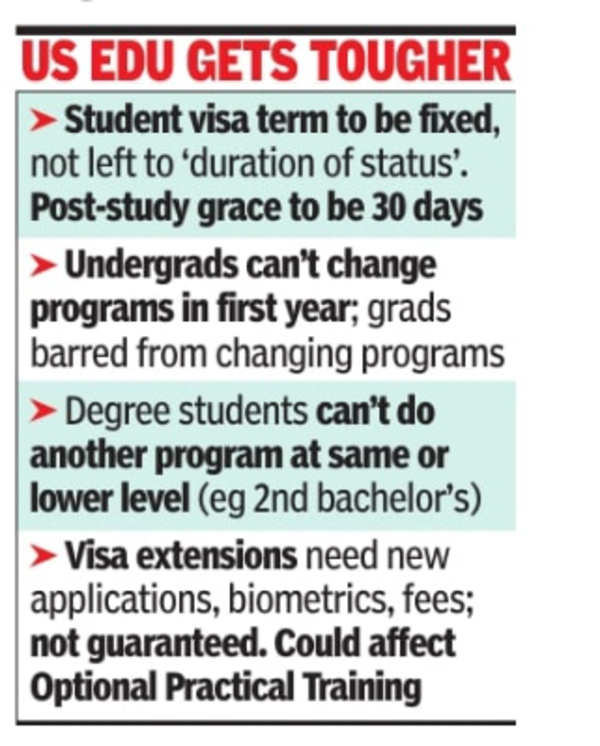 US EDU GETS TOUGHER

➤ Student visa term to be fixed, not left to 'duration of status'. Post-study grace to be 30 days

➤ Undergrads can't change programs in first year; grads barred from changing programs

➤ Degree students can't do another program at same or lower level (eg 2nd bachelor's)

➤ Visa extensions need new applications, biometrics, fees; not guaranteed. Could affect Optional Practical Training